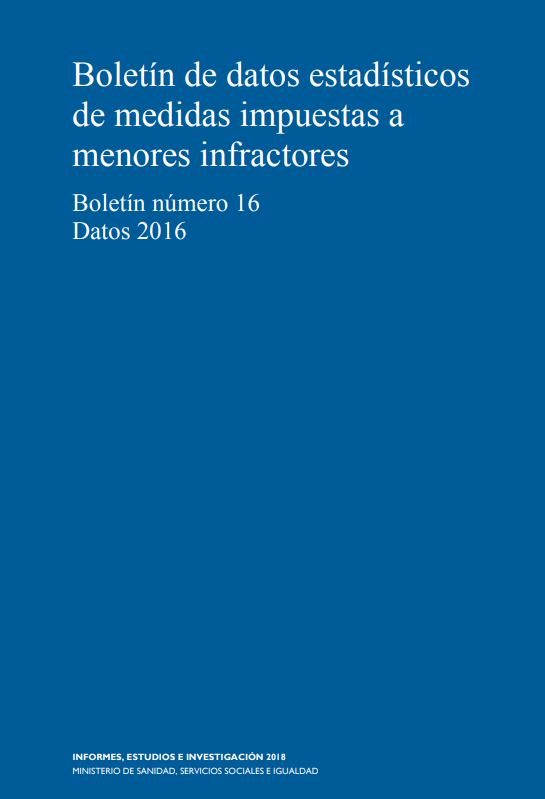 Boletín de datos estadísticos de medidas impuestas a menores infractores

Boletín número 16
Datos 2016

INFORMES, ESTUDIOS E INVESTIGACIÓN 2018
MINISTERIO DE SANIDAD, SERVICIOS SOCIALES E IGUALDAD